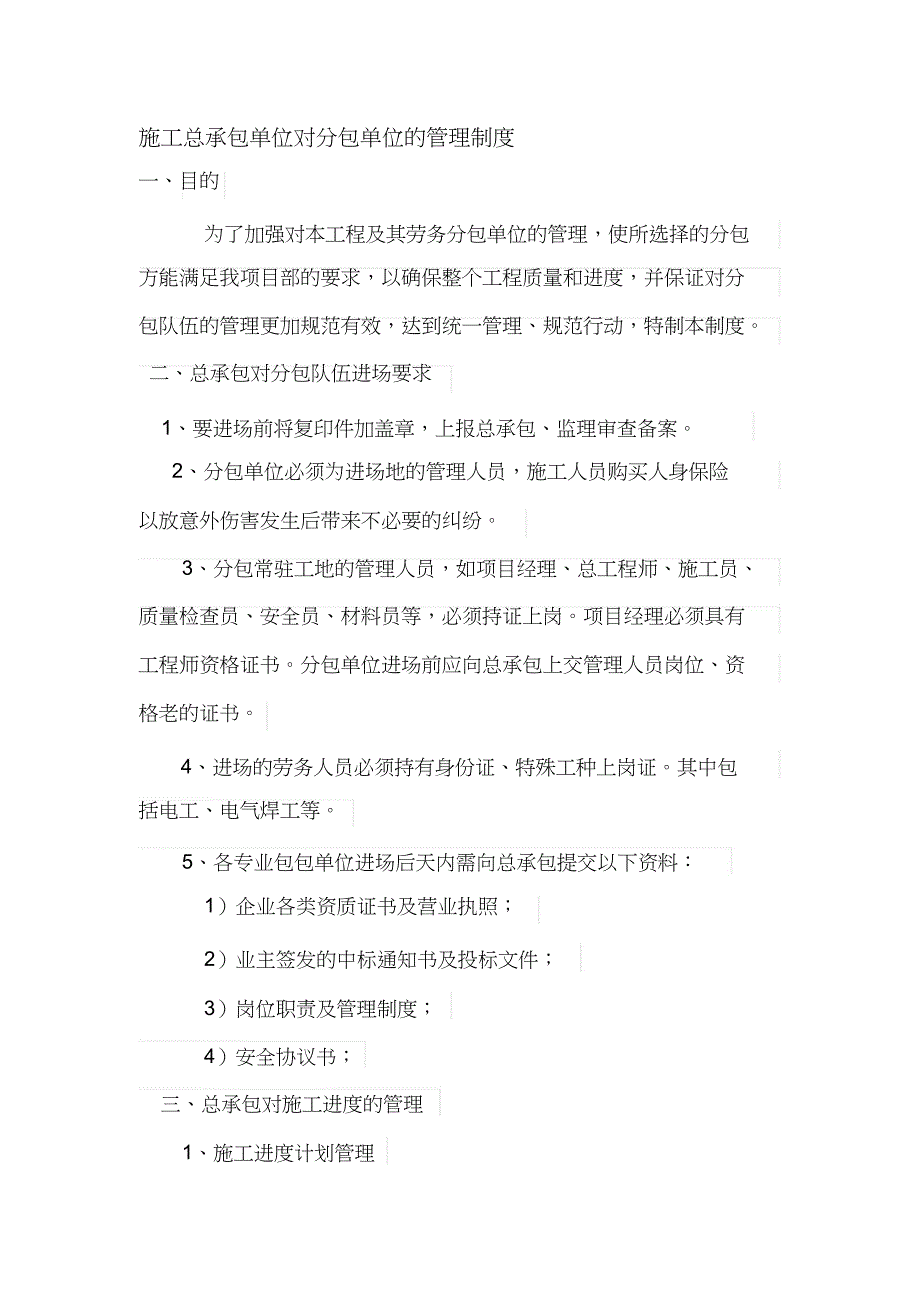 施工总承包单位对分包单位的管理制度

一、目的

为了加强对本工程及其劳务分包单位的管理，使所选择的分包方能满足我项目部的要求，以确保整个工程质量和进度，并保证对分包队伍的管理更加规范有效，达到统一管理、规范行动，特制本制度。

二、总承包对分包队伍进场要求

1、要进场前将复印件加盖章，上报总承包、监理审查备案。

2、分包单位必须为进场地的管理人员，施工人员购买人身保险以放意外伤害发生后带来不必要的纠纷。

3、分包常驻工地的管理人员，如项目经理、总工程师、施工员、质量检查员、安全员、材料员等，必须持证上岗。项目经理必须具有工程师资格证书。分包单位进场前应向总承包上交管理人员岗位、资格老的证书。

4、进场的劳务人员必须持有身份证、特殊工种上岗证。其中包括电工、电气焊工等。

5、各专业包包单位进场后天内需向总承包提交以下资料：

1）企业各类资质证书及营业执照；

2）业主签发的中标通知书及投标文件；

3）岗位职责及管理制度；

4）安全协议书；

三、总承包对施工进度的管理

1、施工进度计划管理